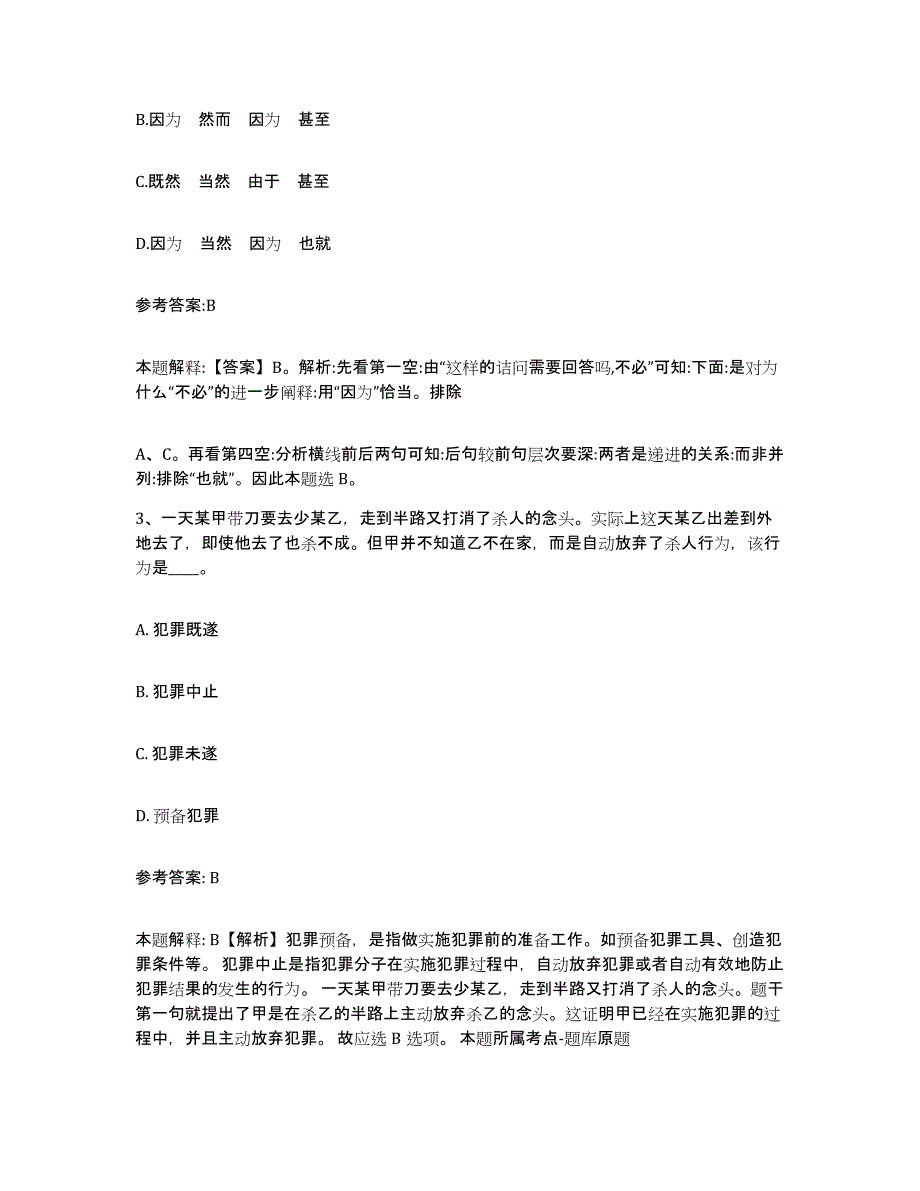 B.因为　然而　因为　甚至

C.既然　当然　由于　甚至

D.因为　当然　因为　也就

参考答案:B

本题解释:【答案】B。解析:先看第一空:由“这样的诘问需要回答吗,不必”可知:下面:是对为什么“不必”的进一步阐释:用“因为”恰当。排除

A、C。再看第四空:分析横线前后两句可知:后句较前句层次要深:两者是递进的关系:而非并列:排除“也就”。因此本题选 B。

3、一天某甲带刀要去少某乙，走到半路又打消了杀人的念头。实际上这天某乙出差到外地去了，即使他去了也杀不成。但甲并不知道乙不在家，而是自动放弃了杀人行为，该行为是____。

A. 犯罪既遂

B. 犯罪中止

C. 犯罪未遂

D. 预备犯罪

参考答案: B

本题解释: B【解析】犯罪预备，是指做实施犯罪前的准备工作。如预备犯罪工具、创造犯罪条件等。 犯罪中止是指犯罪分子在实施犯罪过程中，自动放弃犯罪或者自动有效地防止犯罪结果的发生的行为。 一天某甲带刀要去少某乙，走到半路又打消了杀人的念头。题干第一句就提出了甲是在杀乙的半路上主动放弃杀乙的念头。这证明甲已经在实施犯罪的过程中，并且主动放弃犯罪。 故应选 B 选项。 本题所属考点-题库原题